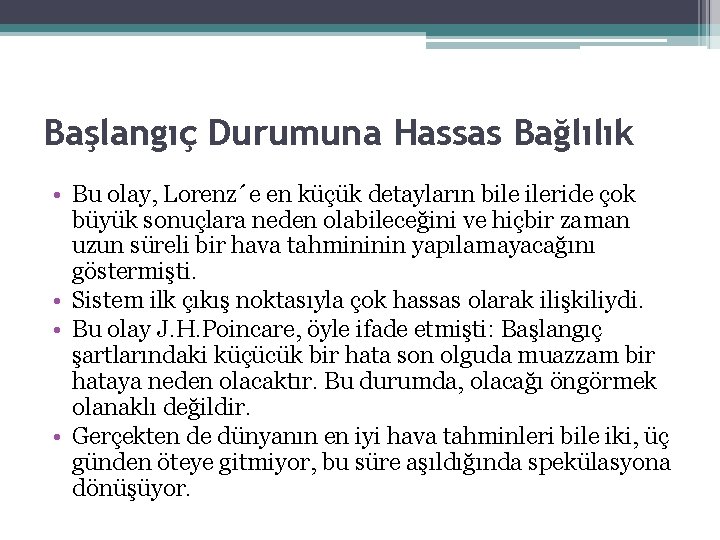 Başlangıç Durumuna Hassas Bağlılık

• Bu olay, Lorenz´e en küçük detayların bile ileride çok büyük sonuçlara neden olabileceğini ve hiçbir zaman uzun süreli bir hava tahmininin yapılamayacağını göstermişti.
• Sistem ilk çıkış noktasıyla çok hassas olarak ilişkiliydi.
• Bu olay J.H.Poincare, öyle ifade etmişti: Başlangıç şartlarındaki küçücük bir hata son olguda muazzam bir hataya neden olacaktır. Bu durumda, olacağı öngörmek olanaklı değildir.
• Gerçekten de dünyanın en iyi hava tahminleri bile iki, üç günden öteye gitmiyor, bu süre aşıldığında spekülasyona dönüşüyor.